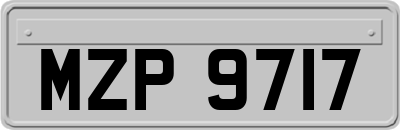 MZP 9717